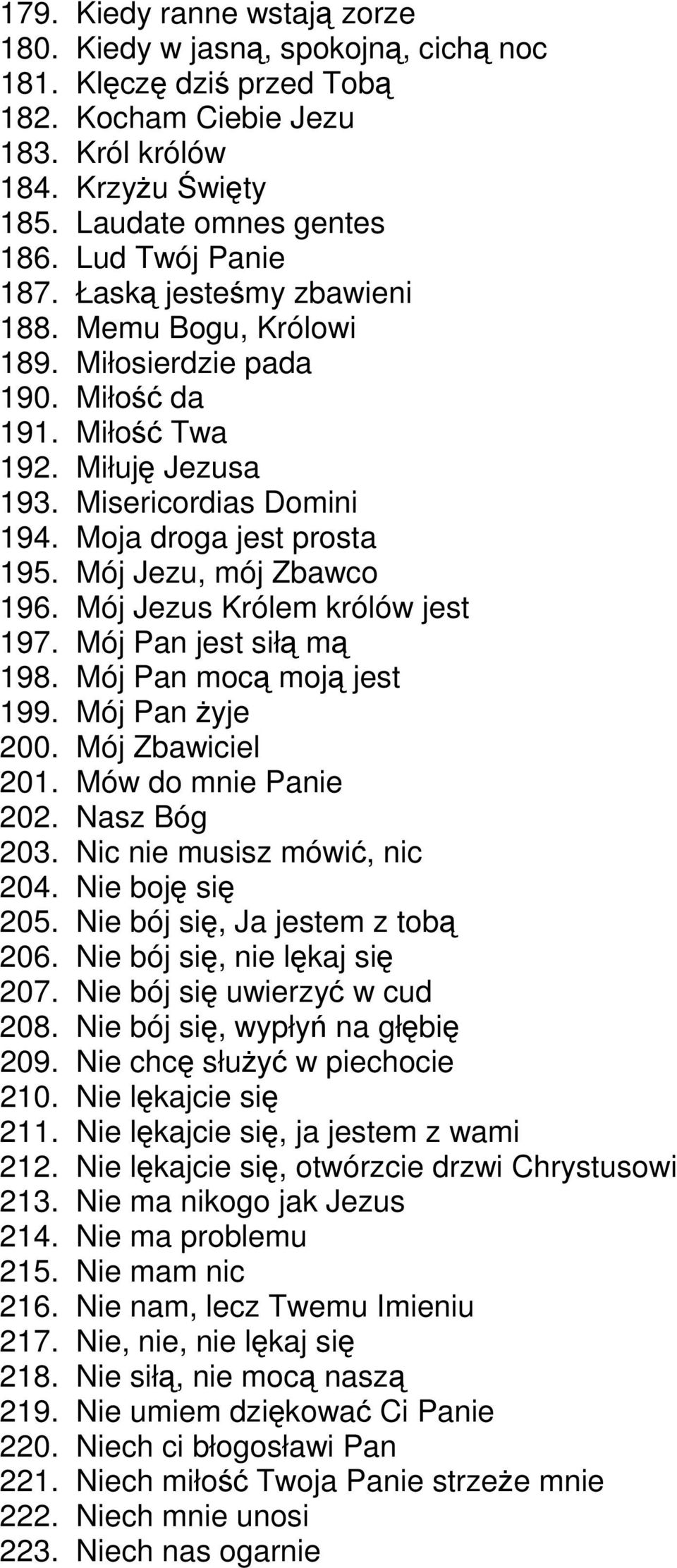 179. Kiedy ranne wstają zorze
180. Kiedy w jasną, spokojną, cichą noc
181. Klęczę dziś przed Tobą
182. Kocham Ciebie Jezu
183. Król królów
184. Krzyżu Święty
185. Laudate omnes gentes
186. Lud Twój Panie
187. Łaską jesteśmy zbawieni
188. Memu Bogu, Królowi
189. Miłosierdzie pada
190. Miłość da
191. Miłość Twa
192. Miłuję Jezusa
193. Misericordias Domini
194. Moja droga jest prosta
195. Mój Jezu, mój Zbawco
196. Mój Jezus Królem królów jest
197. Mój Pan jest siłą mą
198. Mój Pan mocą moją jest
199. Mój Pan żyje
200. Mój Zbawiciel
201. Mów do mnie Panie
202. Nasz Bóg
203. Nic nie musisz mówić, nic
204. Nie boję się
205. Nie bój się, Ja jestem z tobą
206. Nie bój się, nie lękaj się
207. Nie bój się uwierzyć w cud
208. Nie bój się, wypłyń na głębię
209. Nie chcę służyć w piechocie
210. Nie lękajcie się
211. Nie lękajcie się, ja jestem z wami
212. Nie lękajcie się, otwórzcie drzwi Chrystusowi
213. Nie ma nikogo jak Jezus
214. Nie ma problemu
215. Nie mam nic
216. Nie nam, lecz Twemu Imieniu
217. Nie, nie, nie lękaj się
218. Nie siłą, nie mocą naszą
219. Nie umiem dziękować Ci Panie
220. Niech ci błogosławi Pan
221. Niech miłość Twoja Panie strzeże mnie
222. Niech mnie unosi
223. Niech nas ogarnie